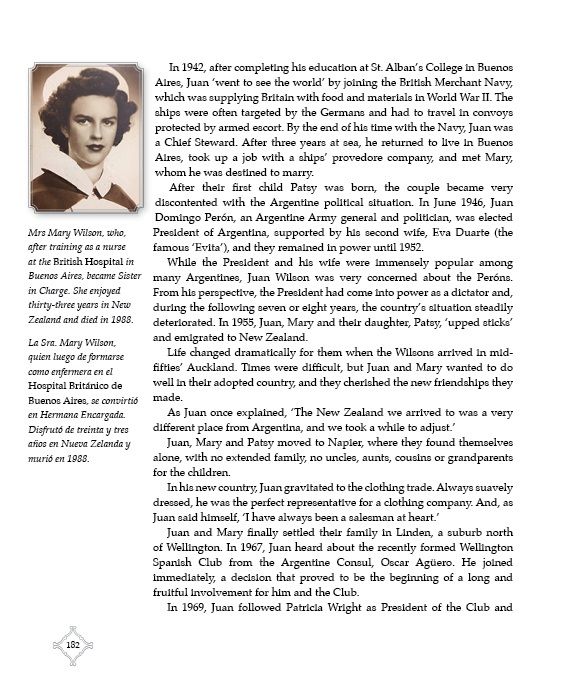 Mrs Mary Wilson, who, after training as a nurse at the British Hospital in Buenos Aires, became Sister in Charge. She enjoyed thirty-three years in New Zealand and died in 1988.

La Sra. Mary Wilson, quien luego de formarse como enfermera en el Hospital Británico de Buenos Aires, se convirtió en Hermana Encargada. Disfrutó de treinta y tres años en Nueva Zelanda y murió en 1988.

In 1942, after completing his education at St. Alban's College in Buenos Aires, Juan 'went to see the world' by joining the British Merchant Navy, which was supplying Britain with food and materials in World War II. The ships were often targeted by the Germans and had to travel in convoys protected by armed escort. By the end of his time with the Navy, Juan was a Chief Steward. After three years at sea, he returned to live in Buenos Aires, took up a job with a ships' provedore company, and met Mary, whom he was destined to marry.

After their first child Patsy was born, the couple became very discontented with the Argentine political situation. In June 1946, Juan Domingo Perón, an Argentine Army general and politician, was elected President of Argentina, supported by his second wife, Eva Duarte (the famous 'Evita'), and they remained in power until 1952.

While the President and his wife were immensely popular among many Argentines, Juan Wilson was very concerned about the Peróns. From his perspective, the President had come into power as a dictator and, during the following seven or eight years, the country's situation steadily deteriorated. In 1955, Juan, Mary and their daughter, Patsy, 'upped sticks' and emigrated to New Zealand.

Life changed dramatically for them when the Wilsons arrived in mid-fifties' Auckland. Times were difficult, but Juan and Mary wanted to do well in their adopted country, and they cherished the new friendships they made.

As Juan once explained, 'The New Zealand we arrived to was a very different place from Argentina, and we took a while to adjust.'

Juan, Mary and Patsy moved to Napier, where they found themselves alone, with no extended family, no uncles, aunts, cousins or grandparents for the children.

In his new country, Juan gravitated to the clothing trade. Always suavely dressed, he was the perfect representative for a clothing company. And, as Juan said himself, 'I have always been a salesman at heart.'

Juan and Mary finally settled their family in Linden, a suburb north of Wellington. In 1967, Juan heard about the recently formed Wellington Spanish Club from the Argentine Consul, Oscar Agüero. He joined immediately, a decision that proved to be the beginning of a long and fruitful involvement for him and the Club.

In 1969, Juan followed Patricia Wright as President of the Club and

182